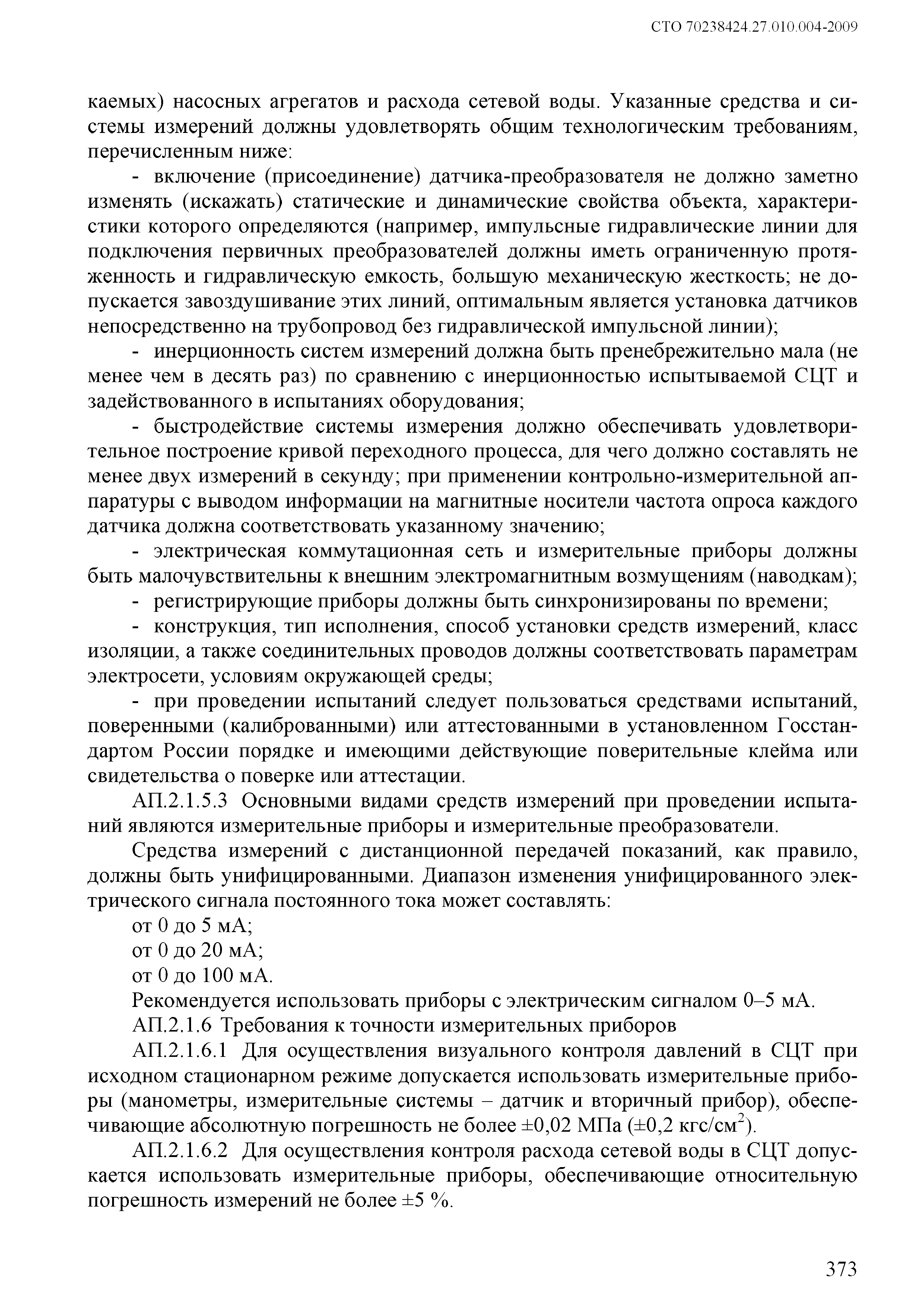 СТО 70238424.27.010.004-2009

каемых) насосных агрегатов и расхода сетевой воды. Указанные средства и системы измерений должны удовлетворять общим технологическим требованиям, перечисленным ниже:

- включение (присоединение) датчика-преобразователя не должно заметно изменять (искажать) статические и динамические свойства объекта, характеристики которого определяются (например, импульсные гидравлические линии для подключения первичных преобразователей должны иметь ограниченную протяженность и гидравлическую емкость, большую механическую жесткость; не допускается завоздушивание этих линий, оптимальным является установка датчиков непосредственно на трубопровод без гидравлической импульсной линии);

- инерционность систем измерений должна быть пренебрежительно мала (не менее чем в десять раз) по сравнению с инерционностью испытываемой СЦТ и задействованного в испытаниях оборудования;

- быстродействие системы измерения должно обеспечивать удовлетворительное построение кривой переходного процесса, для чего должно составлять не менее двух измерений в секунду; при применении контрольно-измерительной аппаратуры с выводом информации на магнитные носители частота опроса каждого датчика должна соответствовать указанному значению;

- электрическая коммутационная сеть и измерительные приборы должны быть малочувствительны к внешним электромагнитным возмущениям (наводкам);

- регистрирующие приборы должны быть синхронизированы по времени;

- конструкция, тип исполнения, способ установки средств измерений, класс изоляции, а также соединительных проводов должны соответствовать параметрам электросети, условиям окружающей среды;

- при проведении испытаний следует пользоваться средствами испытаний, поверенными (калиброванными) или аттестованными в установленном Госстандартом России порядке и имеющими действующие поверительные клейма или свидетельства о поверке или аттестации.

АП.2.1.5.3 Основными видами средств измерений при проведении испытаний являются измерительные приборы и измерительные преобразователи.

Средства измерений с дистанционной передачей показаний, как правило, должны быть унифицированными. Диапазон изменения унифицированного электрического сигнала постоянного тока может составлять:

от 0 до 5 мА;

от 0 до 20 мА;

от 0 до 100 мА.

Рекомендуется использовать приборы с электрическим сигналом 0–5 мА.

АП.2.1.6 Требования к точности измерительных приборов

АП.2.1.6.1 Для осуществления визуального контроля давлений в СЦТ при исходном стационарном режиме допускается использовать измерительные приборы (манометры, измерительные системы – датчик и вторичный прибор), обеспечивающие абсолютную погрешность не более ±0,02 МПа (±0,2 кгс/см$^2$).

АП.2.1.6.2 Для осуществления контроля расхода сетевой воды в СЦТ допускается использовать измерительные приборы, обеспечивающие относительную погрешность измерений не более ±5 %.

373